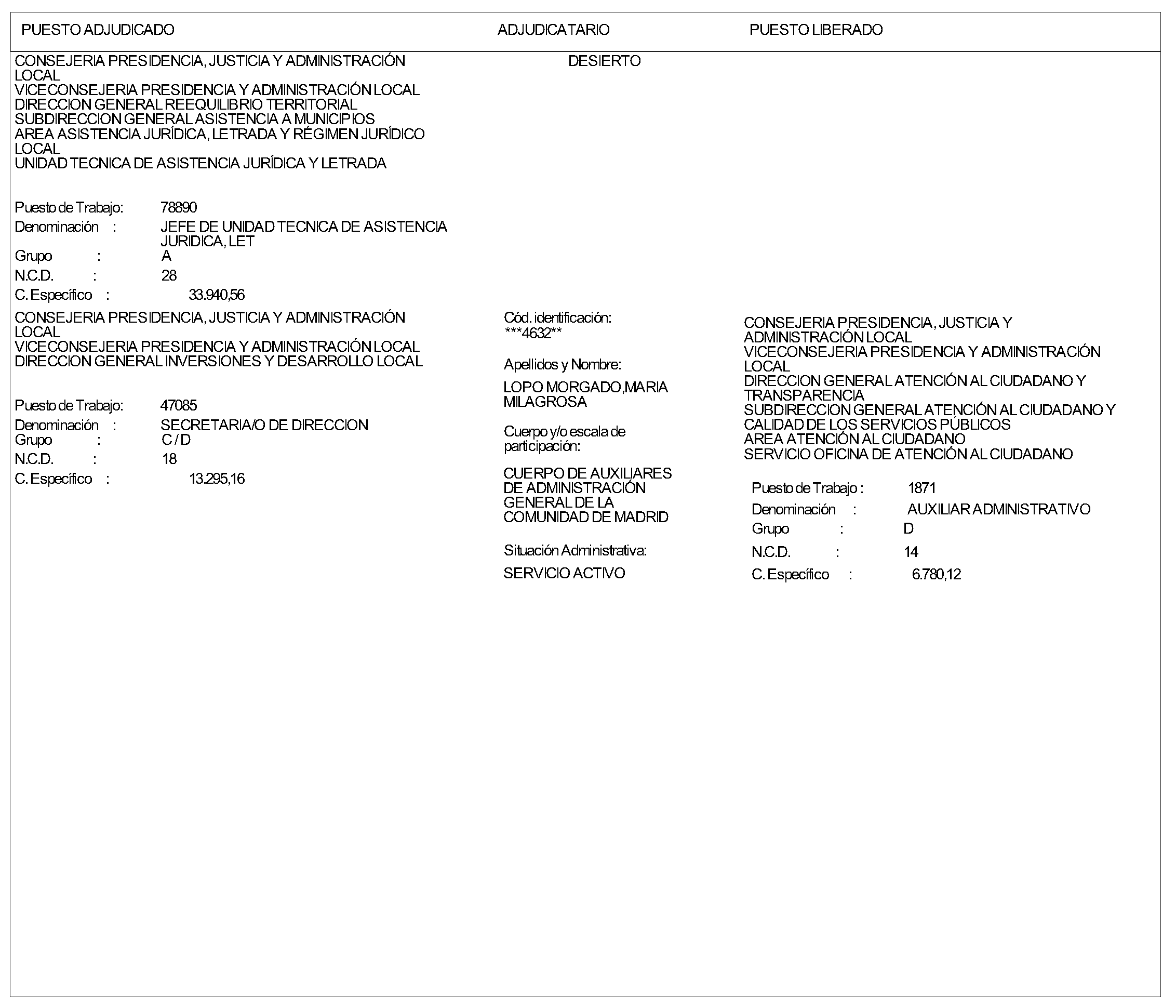 PUESTO ADJUDICADO    ADJUDICATARIO    PUESTO LIBERADO

CONSEJERIA PRESIDENCIA, JUSTICIA Y ADMINISTRACIÓN LOCAL
VICECONSEJERIA PRESIDENCIA Y ADMINISTRACIÓN LOCAL
DIRECCION GENERAL REEQUILIBRIO TERRITORIAL
SUBDIRECCION GENERAL ASISTENCIA A MUNICIPIOS
AREA ASISTENCIA JURÍDICA, LETRADA Y RÉGIMEN JURÍDICO LOCAL
UNIDAD TECNICA DE ASISTENCIA JURÍDICA Y LETRADA

Puesto de Trabajo: 78890
Denominación : JEFE DE UNIDAD TECNICA DE ASISTENCIA JURIDICA, LET
Grupo : A
N.C.D. : 28
C. Específico : 33.940,56

DESIERTO

CONSEJERIA PRESIDENCIA, JUSTICIA Y ADMINISTRACIÓN LOCAL
VICECONSEJERIA PRESIDENCIA Y ADMINISTRACIÓN LOCAL
DIRECCION GENERAL INVERSIONES Y DESARROLLO LOCAL

Puesto de Trabajo: 47085
Denominación : SECRETARIA/O DE DIRECCION
Grupo : C / D
N.C.D. : 18
C. Específico : 13.295,16

Cód. identificación:
***4632**

Apellidos y Nombre:

LOPO MORGADO,MARIA MILAGROSA

Cuerpo y/o escala de participación:

CUERPO DE AUXILIARES DE ADMINISTRACIÓN GENERAL DE LA COMUNIDAD DE MADRID

Situación Administrativa:

SERVICIO ACTIVO

CONSEJERIA PRESIDENCIA, JUSTICIA Y ADMINISTRACIÓN LOCAL
VICECONSEJERIA PRESIDENCIA Y ADMINISTRACIÓN LOCAL
DIRECCION GENERAL ATENCIÓN AL CIUDADANO Y TRANSPARENCIA
SUBDIRECCION GENERAL ATENCIÓN AL CIUDADANO Y CALIDAD DE LOS SERVICIOS PÚBLICOS
AREA ATENCIÓN AL CIUDADANO
SERVICIO OFICINA DE ATENCIÓN AL CIUDADANO

Puesto de Trabajo : 1871
Denominación : AUXILIAR ADMINISTRATIVO
Grupo : D
N.C.D. : 14
C. Específico : 6.780,12